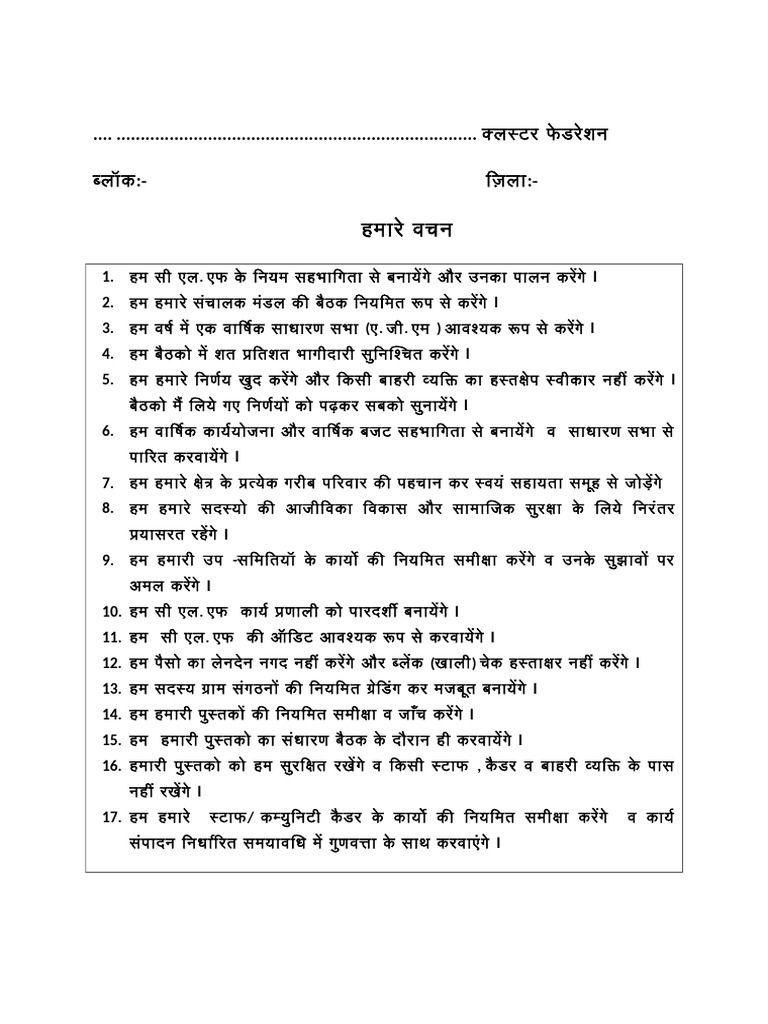 .... ........................................................................ क्लस्टर फेडरेशन

ब्लॉक:-

ज़िला:-

हमारे वचन

1. हम सी एल. एफ के नियम सहभागिता से बनायेंगे और उनका पालन करेंगे ।
2. हम हमारे संचालक मंडल की बैठक नियमित रूप से करेंगे ।
3. हम वर्ष में एक वार्षिक साधारण सभा (ए. जी. एम ) आवश्यक रूप से करेंगे ।
4. हम बैठको में शत प्रतिशत भागीदारी सुनिश्चित करेंगे ।
5. हम हमारे निर्णय खुद करेंगे और किसी बाहरी व्यक्ति का हस्तक्षेप स्वीकार नहीं करेंगे । बैठको मैं लिये गए निर्णयों को पढ़कर सबको सुनायेंगे ।
6. हम वार्षिक कार्ययोजना और वार्षिक बजट सहभागिता से बनायेंगे व साधारण सभा से पारित करवायेंगे ।
7. हम हमारे क्षेत्र के प्रत्येक गरीब परिवार की पहचान कर स्वयं सहायता समूह से जोड़ेंगे
8. हम हमारे सदस्यो की आजीविका विकास और सामाजिक सुरक्षा के लिये निरंतर प्रयासरत रहेंगे ।
9. हम हमारी उप -समितियों के कार्यो की नियमित समीक्षा करेंगे व उनके सुझावों पर अमल करेंगे ।
10. हम सी एल. एफ कार्य प्रणाली को पारदर्शी बनायेंगे ।
11. हम सी एल. एफ की ऑडिट आवश्यक रूप से करवायेंगे ।
12. हम पैसो का लेनदेन नगद नहीं करेंगे और ब्लेंक (खाली) चेक हस्ताक्षर नहीं करेंगे ।
13. हम सदस्य ग्राम संगठनों की नियमित ग्रेडिंग कर मजबूत बनायेंगे ।
14. हम हमारी पुस्तकों की नियमित समीक्षा व जाँच करेंगे ।
15. हम हमारी पुस्तको का संधारण बैठक के दौरान ही करवायेंगे ।
16. हमारी पुस्तको को हम सुरक्षित रखेंगे व किसी स्टाफ , कैडर व बाहरी व्यक्ति के पास नहीं रखेंगे ।
17. हम हमारे स्टाफ/ कम्युनिटी कैडर के कार्यो की नियमित समीक्षा करेंगे व कार्य संपादन निर्धारित समयावधि में गुणवत्ता के साथ करवाएंगे ।